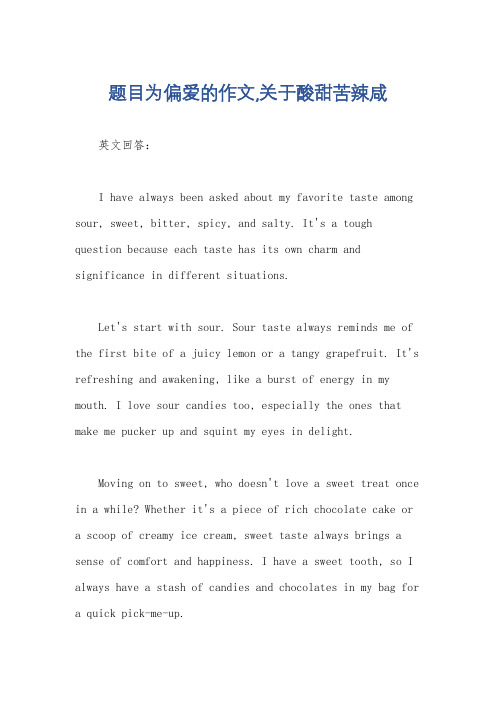 题目为偏爱的作文,关于酸甜苦辣咸

英文回答:

I have always been asked about my favorite taste among sour, sweet, bitter, spicy, and salty. It's a tough question because each taste has its own charm and significance in different situations.

Let's start with sour. Sour taste always reminds me of the first bite of a juicy lemon or a tangy grapefruit. It's refreshing and awakening, like a burst of energy in my mouth. I love sour candies too, especially the ones that make me pucker up and squint my eyes in delight.

Moving on to sweet, who doesn't love a sweet treat once in a while? Whether it's a piece of rich chocolate cake or a scoop of creamy ice cream, sweet taste always brings a sense of comfort and happiness. I have a sweet tooth, so I always have a stash of candies and chocolates in my bag for a quick pick-me-up.